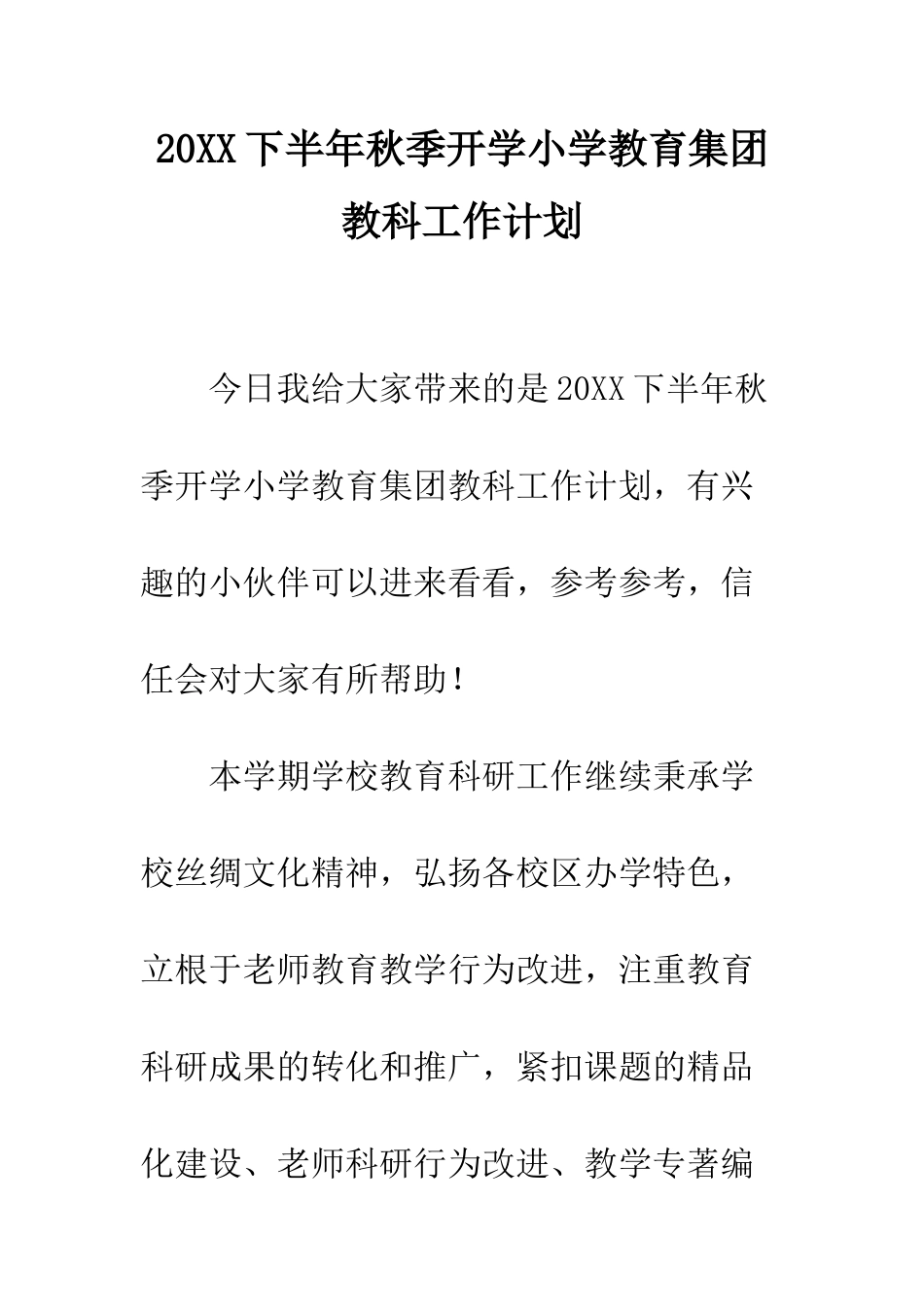 20XX下半年秋季开学小学教育集团教科工作计划

今日我给大家带来的是20XX下半年秋季开学小学教育集团教科工作计划，有兴趣的小伙伴可以进来看看，参考参考，信任会对大家有所帮助！

本学期学校教育科研工作继续秉承学校丝绸文化精神，弘扬各校区办学特色，立根于老师教育教学行为改进，注重教育科研成果的转化和推广，紧扣课题的精品化建设、老师科研行为改进、教学专著编